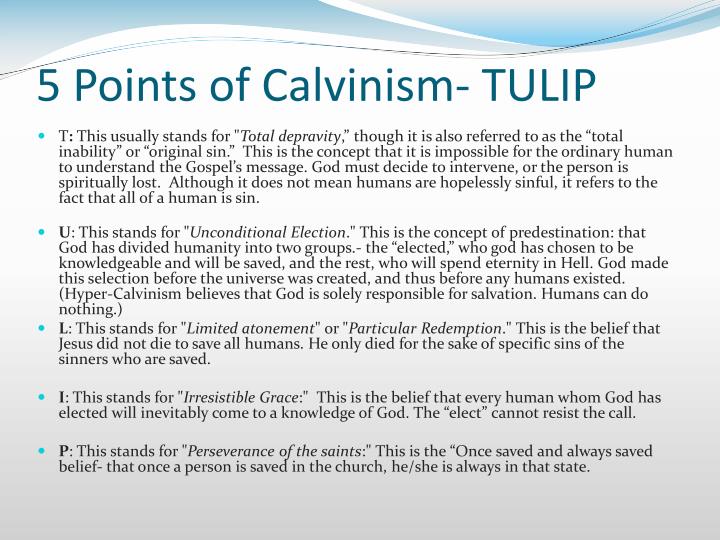 5 Points of Calvinism- TULIP

T: This usually stands for "Total depravity," though it is also referred to as the “total inability” or “original sin.” This is the concept that it is impossible for the ordinary human to understand the Gospel’s message. God must decide to intervene, or the person is spiritually lost. Although it does not mean humans are hopelessly sinful, it refers to the fact that all of a human is sin.

U: This stands for "Unconditional Election." This is the concept of predestination: that God has divided humanity into two groups.- the “elected,” who god has chosen to be knowledgeable and will be saved, and the rest, who will spend eternity in Hell. God made this selection before the universe was created, and thus before any humans existed. (Hyper-Calvinism believes that God is solely responsible for salvation. Humans can do nothing.)

L: This stands for "Limited atonement" or "Particular Redemption." This is the belief that Jesus did not die to save all humans. He only died for the sake of specific sins of the sinners who are saved.

I: This stands for "Irresistible Grace:" This is the belief that every human whom God has elected will inevitably come to a knowledge of God. The “elect” cannot resist the call.

P: This stands for "Perseverance of the saints:" This is the “Once saved and always saved belief- that once a person is saved in the church, he/she is always in that state.